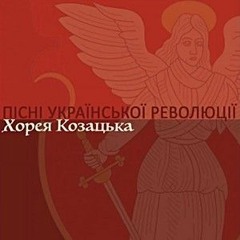 ПІСНІ УКРАЇНСЬКОЇ РЕВОЛЮЦІЇ
Хорея Козацька